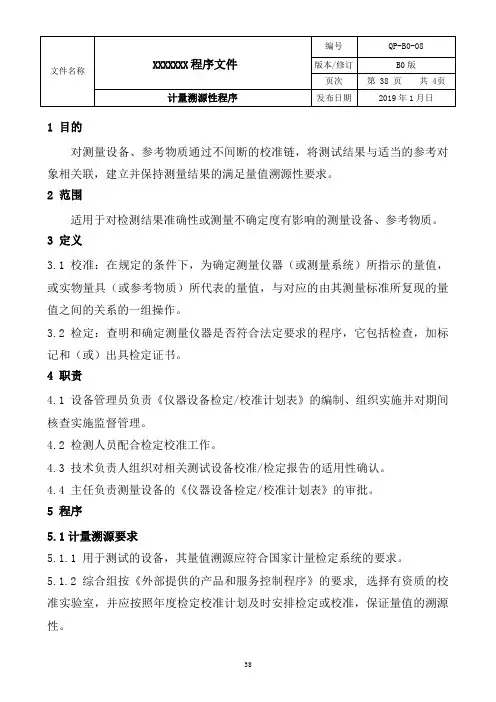 | 文件名称 | XXXXXXX 程序文件 | 编号 | QP-B0-08 |
|---|---|---|---|
| | | 版本/修订 | B0 版 |
| | | 页次 | 第 38 页　共 4页 |
| | 计量溯源性程序 | 发布日期 | 2019 年 1 月日 |

1 目的

对测量设备、参考物质通过不间断的校准链，将测试结果与适当的参考对象相关联，建立并保持测量结果的满足量值溯源性要求。

2 范围

适用于对检测结果准确性或测量不确定度有影响的测量设备、参考物质。

3 定义

3.1 校准：在规定的条件下，为确定测量仪器（或测量系统）所指示的量值，或实物量具（或参考物质）所代表的量值，与对应的由其测量标准所复现的量值之间的关系的一组操作。

3.2 检定：查明和确定测量仪器是否符合法定要求的程序，它包括检查，加标记和（或）出具检定证书。

4 职责

4.1 设备管理员负责《仪器设备检定/校准计划表》的编制、组织实施并对期间核查实施监督管理。

4.2 检测人员配合检定校准工作。

4.3 技术负责人组织对相关测试设备校准/检定报告的适用性确认。

4.4 主任负责测量设备的《仪器设备检定/校准计划表》的审批。

5 程序

5.1 计量溯源要求

5.1.1 用于测试的设备，其量值溯源应符合国家计量检定系统的要求。

5.1.2 综合组按《外部提供的产品和服务控制程序》的要求，选择有资质的校准实验室，并应按照年度检定校准计划及时安排检定或校准，保证量值的溯源性。

38